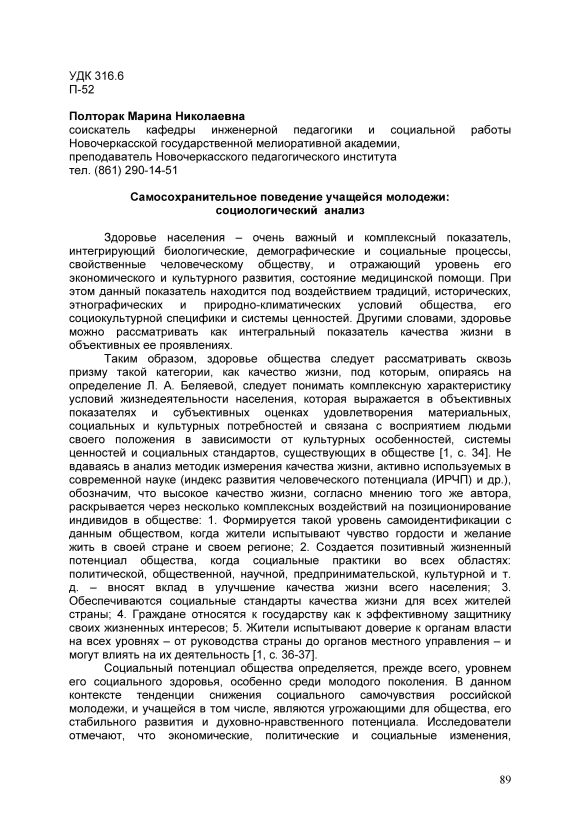 УДК 316.6
П-52

Полторак Марина Николаевна
соискатель кафедры инженерной педагогики и социальной работы Новочеркасской государственной мелиоративной академии,
преподаватель Новочеркасского педагогического института
тел. (861) 290-14-51

Самосохранительное поведение учащейся молодежи: социологический анализ

Здоровье населения – очень важный и комплексный показатель, интегрирующий биологические, демографические и социальные процессы, свойственные человеческому обществу, и отражающий уровень его экономического и культурного развития, состояние медицинской помощи. При этом данный показатель находится под воздействием традиций, исторических, этнографических и природно-климатических условий общества, его социокультурной специфики и системы ценностей. Другими словами, здоровье можно рассматривать как интегральный показатель качества жизни в объективных ее проявлениях.

Таким образом, здоровье общества следует рассматривать сквозь призму такой категории, как качество жизни, под которым, опираясь на определение Л. А. Беляевой, следует понимать комплексную характеристику условий жизнедеятельности населения, которая выражается в объективных показателях и субъективных оценках удовлетворения материальных, социальных и культурных потребностей и связана с восприятием людьми своего положения в зависимости от культурных особенностей, системы ценностей и социальных стандартов, существующих в обществе [1, с. 34]. Не вдаваясь в анализ методик измерения качества жизни, активно используемых в современной науке (индекс развития человеческого потенциала (ИРЧП) и др.), обозначим, что высокое качество жизни, согласно мнению того же автора, раскрывается через несколько комплексных воздействий на позиционирование индивидов в обществе: 1. Формируется такой уровень самоидентификации с данным обществом, когда жители испытывают чувство гордости и желание жить в своей стране и своем регионе; 2. Создается позитивный жизненный потенциал общества, когда социальные практики во всех областях: политической, общественной, научной, предпринимательской, культурной и т. д. – вносят вклад в улучшение качества жизни всего населения; 3. Обеспечиваются социальные стандарты качества жизни для всех жителей страны; 4. Граждане относятся к государству как к эффективному защитнику своих жизненных интересов; 5. Жители испытывают доверие к органам власти на всех уровнях – от руководства страны до органов местного управления – и могут влиять на их деятельность [1, с. 36-37].

Социальный потенциал общества определяется, прежде всего, уровнем его социального здоровья, особенно среди молодого поколения. В данном контексте тенденции снижения социального самочувствия российской молодежи, и учащейся в том числе, являются угрожающими для общества, его стабильного развития и духовно-нравственного потенциала. Исследователи отмечают, что экономические, политические и социальные изменения,

89